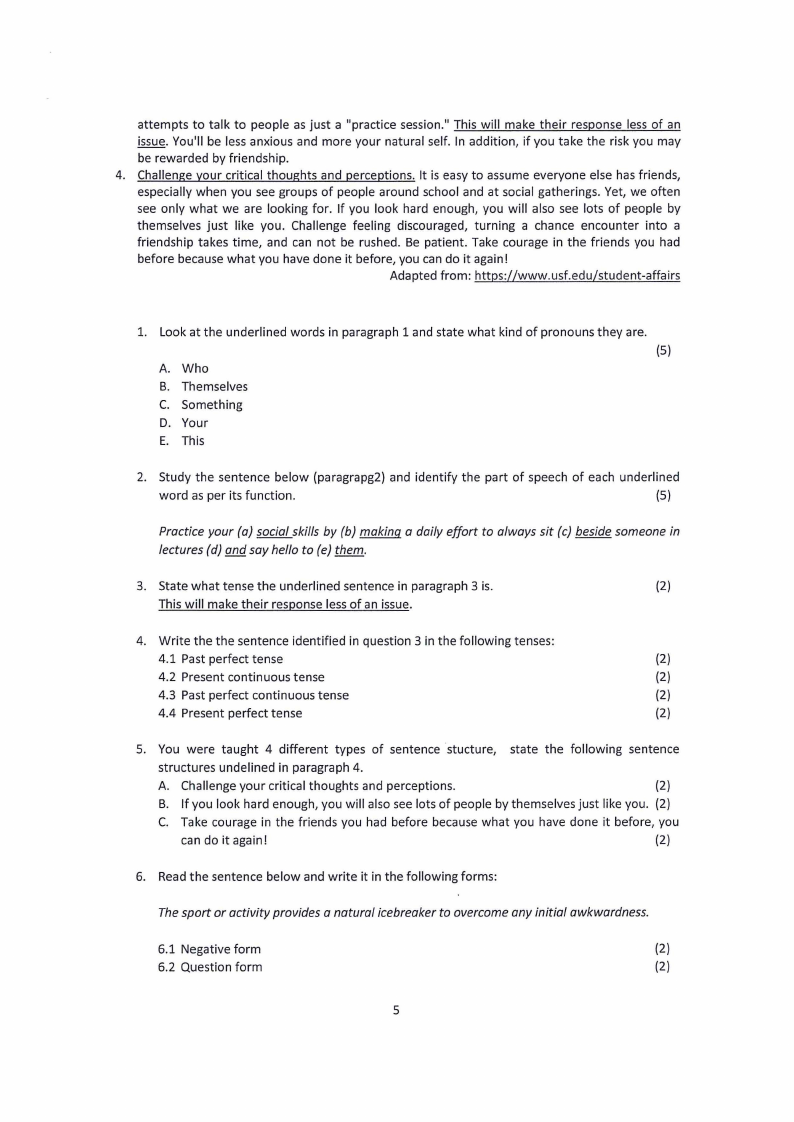 attempts to talk to people as just a "practice session." This will make their response less of an issue. You'll be less anxious and more your natural self. In addition, if you take the risk you may be rewarded by friendship.

4. Challenge your critical thoughts and perceptions. It is easy to assume everyone else has friends, especially when you see groups of people around school and at social gatherings. Yet, we often see only what we are looking for. If you look hard enough, you will also see lots of people by themselves just like you. Challenge feeling discouraged, turning a chance encounter into a friendship takes time, and can not be rushed. Be patient. Take courage in the friends you had before because what you have done it before, you can do it again!

Adapted from: https://www.usf.edu/student-affairs

1. Look at the underlined words in paragraph 1 and state what kind of pronouns they are. (5)
A. Who
B. Themselves
C. Something
D. Your
E. This

2. Study the sentence below (paragrapg2) and identify the part of speech of each underlined word as per its function. (5)

Practice your (a) social skills by (b) making a daily effort to always sit (c) beside someone in lectures (d) and say hello to (e) them.

3. State what tense the underlined sentence in paragraph 3 is. (2)
This will make their response less of an issue.

4. Write the the sentence identified in question 3 in the following tenses:
4.1 Past perfect tense (2)
4.2 Present continuous tense (2)
4.3 Past perfect continuous tense (2)
4.4 Present perfect tense (2)

5. You were taught 4 different types of sentence stucture, state the following sentence structures undelined in paragraph 4.
A. Challenge your critical thoughts and perceptions. (2)
B. If you look hard enough, you will also see lots of people by themselves just like you. (2)
C. Take courage in the friends you had before because what you have done it before, you can do it again! (2)

6. Read the sentence below and write it in the following forms:

The sport or activity provides a natural icebreaker to overcome any initial awkwardness.

6.1 Negative form (2)
6.2 Question form (2)

5